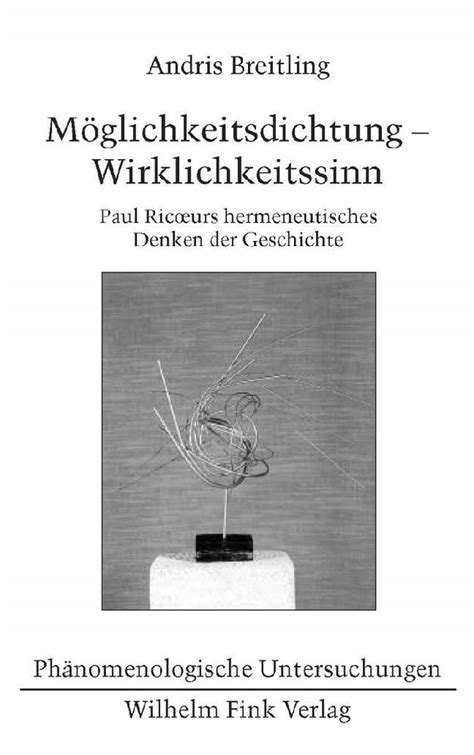 Andris Breitling

Möglichkeitsdichtung – Wirklichkeitssinn

Paul Ricœurs hermeneutisches Denken der Geschichte

Phänomenologische Untersuchungen

Wilhelm Fink Verlag